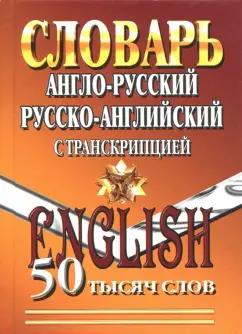 СЛОВАРЬ
АНГЛО-РУССКИЙ
РУССКО-АНГЛИЙСКИЙ
С ТРАНСКРИПЦИЕЙ

ENGLISH
50 ТЫСЯЧ СЛОВ